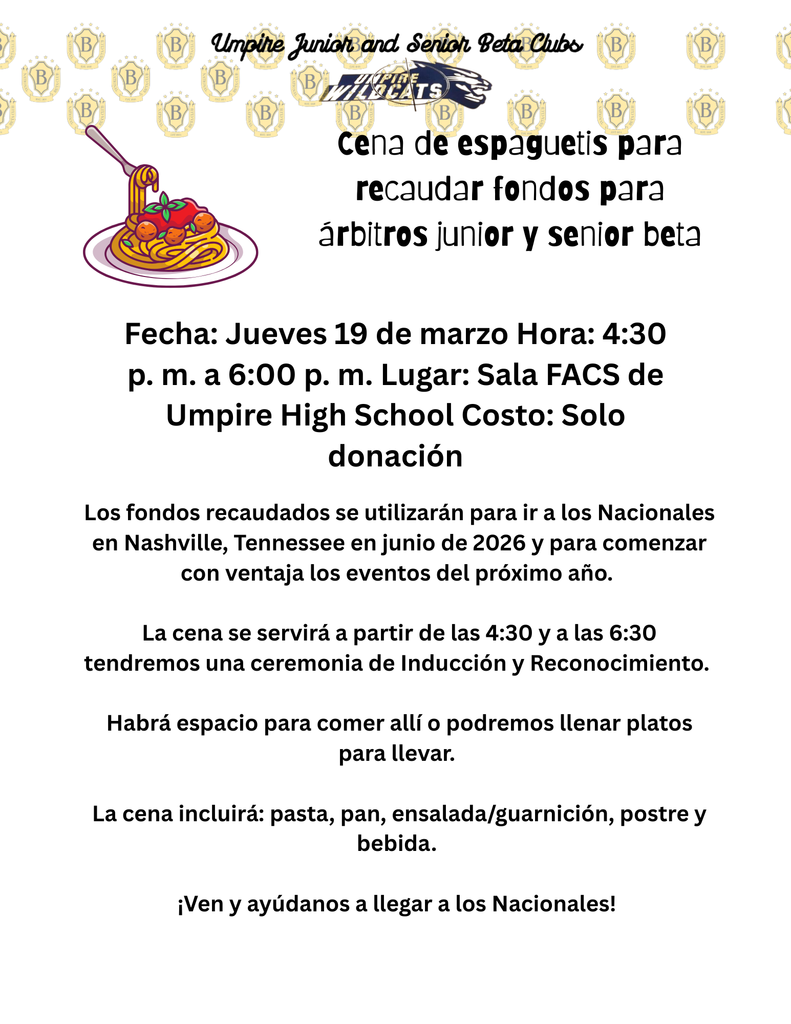 Umpire Junior and Senior Beta Clubs

UMPIRE WILDCATS

Cena de espaguetis para recaudar fondos para árbitros junior y senior beta

Fecha: Jueves 19 de marzo Hora: 4:30 p. m. a 6:00 p. m. Lugar: Sala FACS de Umpire High School Costo: Solo donación

Los fondos recaudados se utilizarán para ir a los Nacionales en Nashville, Tennessee en junio de 2026 y para comenzar con ventaja los eventos del próximo año.

La cena se servirá a partir de las 4:30 y a las 6:30 tendremos una ceremonia de Inducción y Reconocimiento.

Habrá espacio para comer allí o podremos llenar platos para llevar.

La cena incluirá: pasta, pan, ensalada/guarnición, postre y bebida.

¡Ven y ayúdanos a llegar a los Nacionales!